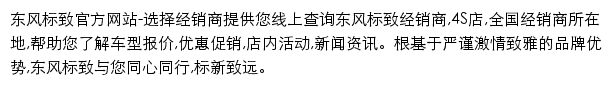 东风标致官方网站-选择经销商提供您线上查询东风标致经销商,4S店,全国经销商所在地,帮助您了解车型报价,优惠促销,店内活动,新闻资讯。根基于严谨激情致雅的品牌优势,东风标致与您同心同行,标新致远。